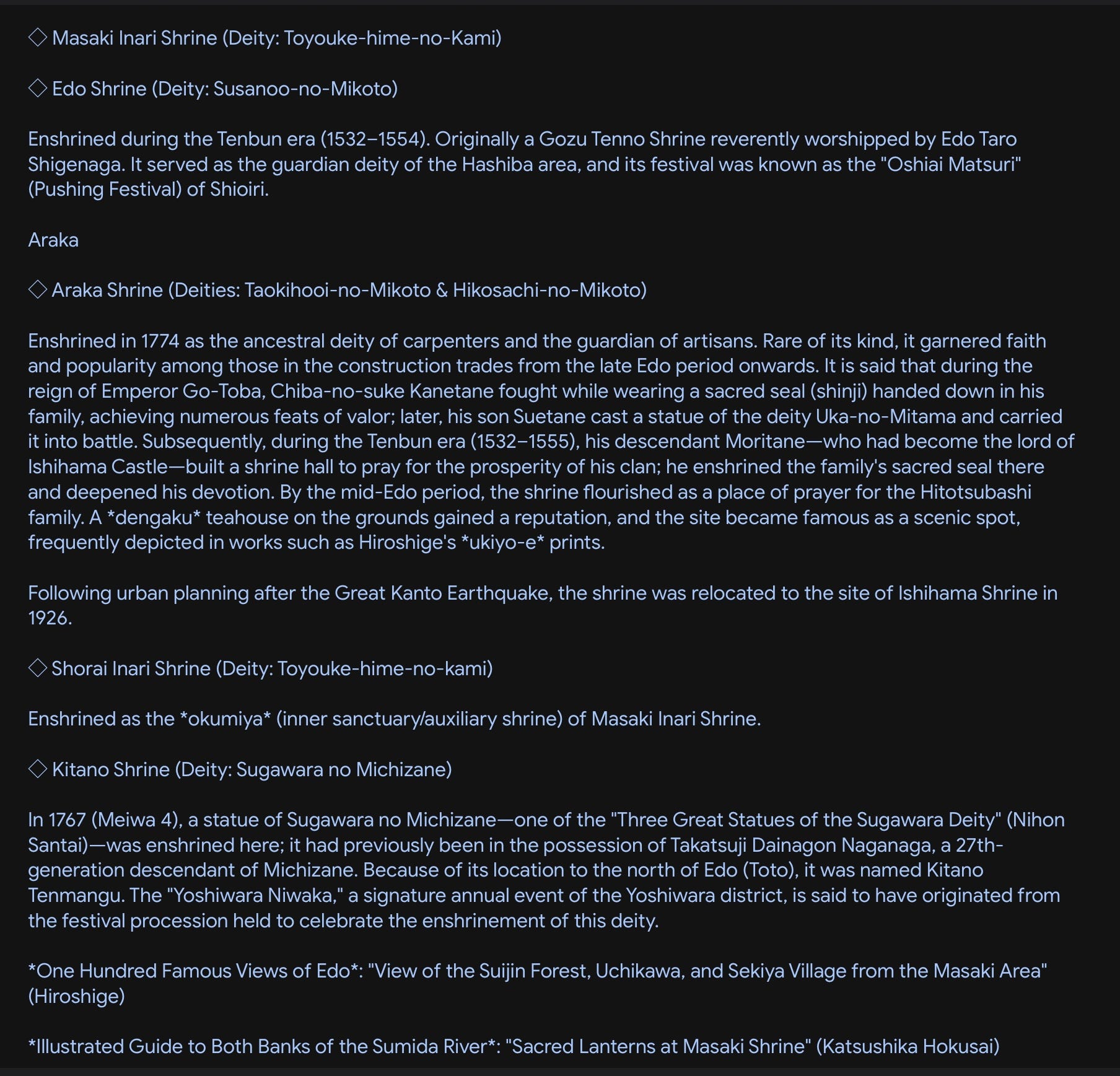 ◇ Masaki Inari Shrine (Deity: Toyouke-hime-no-Kami)

◇ Edo Shrine (Deity: Susanoo-no-Mikoto)

Enshrined during the Tenbun era (1532–1554). Originally a Gozu Tenno Shrine reverently worshipped by Edo Taro Shigenaga. It served as the guardian deity of the Hashiba area, and its festival was known as the "Oshiai Matsuri" (Pushing Festival) of Shioiri.

Araka

◇ Araka Shrine (Deities: Taokihooi-no-Mikoto & Hikosachi-no-Mikoto)

Enshrined in 1774 as the ancestral deity of carpenters and the guardian of artisans. Rare of its kind, it garnered faith and popularity among those in the construction trades from the late Edo period onwards. It is said that during the reign of Emperor Go-Toba, Chiba-no-suke Kanetane fought while wearing a sacred seal (shinji) handed down in his family, achieving numerous feats of valor; later, his son Suetane cast a statue of the deity Uka-no-Mitama and carried it into battle. Subsequently, during the Tenbun era (1532–1555), his descendant Moritane—who had become the lord of Ishihama Castle—built a shrine hall to pray for the prosperity of his clan; he enshrined the family's sacred seal there and deepened his devotion. By the mid-Edo period, the shrine flourished as a place of prayer for the Hitotsubashi family. A *dengaku* teahouse on the grounds gained a reputation, and the site became famous as a scenic spot, frequently depicted in works such as Hiroshige's *ukiyo-e* prints.

Following urban planning after the Great Kanto Earthquake, the shrine was relocated to the site of Ishihama Shrine in 1926.

◇ Shorai Inari Shrine (Deity: Toyouke-hime-no-kami)

Enshrined as the *okumiya* (inner sanctuary/auxiliary shrine) of Masaki Inari Shrine.

◇ Kitano Shrine (Deity: Sugawara no Michizane)

In 1767 (Meiwa 4), a statue of Sugawara no Michizane—one of the "Three Great Statues of the Sugawara Deity" (Nihon Santai)—was enshrined here; it had previously been in the possession of Takatsuji Dainagon Naganaga, a 27th-generation descendant of Michizane. Because of its location to the north of Edo (Toto), it was named Kitano Tenmangu. The "Yoshiwara Niwaka," a signature annual event of the Yoshiwara district, is said to have originated from the festival procession held to celebrate the enshrinement of this deity.

*One Hundred Famous Views of Edo*: "View of the Suijin Forest, Uchikawa, and Sekiya Village from the Masaki Area" (Hiroshige)

*Illustrated Guide to Both Banks of the Sumida River*: "Sacred Lanterns at Masaki Shrine" (Katsushika Hokusai)